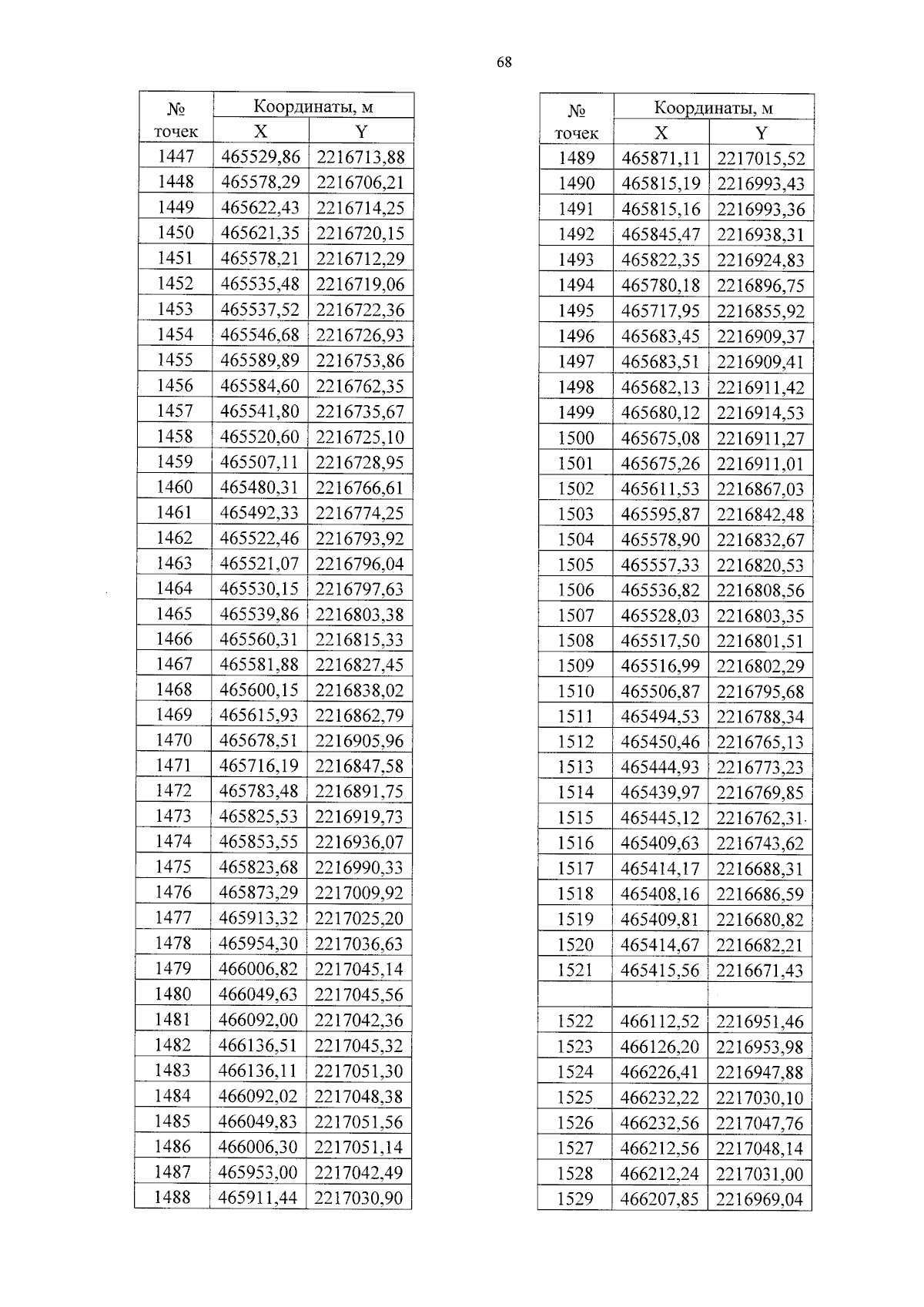 68

| № точек | Координаты, м | |
|---|---|---|
| | X | Y |
| 1447 | 465529,86 | 2216713,88 |
| 1448 | 465578,29 | 2216706,21 |
| 1449 | 465622,43 | 2216714,25 |
| 1450 | 465621,35 | 2216720,15 |
| 1451 | 465578,21 | 2216712,29 |
| 1452 | 465535,48 | 2216719,06 |
| 1453 | 465537,52 | 2216722,36 |
| 1454 | 465546,68 | 2216726,93 |
| 1455 | 465589,89 | 2216753,86 |
| 1456 | 465584,60 | 2216762,35 |
| 1457 | 465541,80 | 2216735,67 |
| 1458 | 465520,60 | 2216725,10 |
| 1459 | 465507,11 | 2216728,95 |
| 1460 | 465480,31 | 2216766,61 |
| 1461 | 465492,33 | 2216774,25 |
| 1462 | 465522,46 | 2216793,92 |
| 1463 | 465521,07 | 2216796,04 |
| 1464 | 465530,15 | 2216797,63 |
| 1465 | 465539,86 | 2216803,38 |
| 1466 | 465560,31 | 2216815,33 |
| 1467 | 465581,88 | 2216827,45 |
| 1468 | 465600,15 | 2216838,02 |
| 1469 | 465615,93 | 2216862,79 |
| 1470 | 465678,51 | 2216905,96 |
| 1471 | 465716,19 | 2216847,58 |
| 1472 | 465783,48 | 2216891,75 |
| 1473 | 465825,53 | 2216919,73 |
| 1474 | 465853,55 | 2216936,07 |
| 1475 | 465823,68 | 2216990,33 |
| 1476 | 465873,29 | 2217009,92 |
| 1477 | 465913,32 | 2217025,20 |
| 1478 | 465954,30 | 2217036,63 |
| 1479 | 466006,82 | 2217045,14 |
| 1480 | 466049,63 | 2217045,56 |
| 1481 | 466092,00 | 2217042,36 |
| 1482 | 466136,51 | 2217045,32 |
| 1483 | 466136,11 | 2217051,30 |
| 1484 | 466092,02 | 2217048,38 |
| 1485 | 466049,83 | 2217051,56 |
| 1486 | 466006,30 | 2217051,14 |
| 1487 | 465953,00 | 2217042,49 |
| 1488 | 465911,44 | 2217030,90 |

| № точек | Координаты, м | |
|---|---|---|
| | X | Y |
| 1489 | 465871,11 | 2217015,52 |
| 1490 | 465815,19 | 2216993,43 |
| 1491 | 465815,16 | 2216993,36 |
| 1492 | 465845,47 | 2216938,31 |
| 1493 | 465822,35 | 2216924,83 |
| 1494 | 465780,18 | 2216896,75 |
| 1495 | 465717,95 | 2216855,92 |
| 1496 | 465683,45 | 2216909,37 |
| 1497 | 465683,51 | 2216909,41 |
| 1498 | 465682,13 | 2216911,42 |
| 1499 | 465680,12 | 2216914,53 |
| 1500 | 465675,08 | 2216911,27 |
| 1501 | 465675,26 | 2216911,01 |
| 1502 | 465611,53 | 2216867,03 |
| 1503 | 465595,87 | 2216842,48 |
| 1504 | 465578,90 | 2216832,67 |
| 1505 | 465557,33 | 2216820,53 |
| 1506 | 465536,82 | 2216808,56 |
| 1507 | 465528,03 | 2216803,35 |
| 1508 | 465517,50 | 2216801,51 |
| 1509 | 465516,99 | 2216802,29 |
| 1510 | 465506,87 | 2216795,68 |
| 1511 | 465494,53 | 2216788,34 |
| 1512 | 465450,46 | 2216765,13 |
| 1513 | 465444,93 | 2216773,23 |
| 1514 | 465439,97 | 2216769,85 |
| 1515 | 465445,12 | 2216762,31 |
| 1516 | 465409,63 | 2216743,62 |
| 1517 | 465414,17 | 2216688,31 |
| 1518 | 465408,16 | 2216686,59 |
| 1519 | 465409,81 | 2216680,82 |
| 1520 | 465414,67 | 2216682,21 |
| 1521 | 465415,56 | 2216671,43 |
| | | |
| 1522 | 466112,52 | 2216951,46 |
| 1523 | 466126,20 | 2216953,98 |
| 1524 | 466226,41 | 2216947,88 |
| 1525 | 466232,22 | 2217030,10 |
| 1526 | 466232,56 | 2217047,76 |
| 1527 | 466212,56 | 2217048,14 |
| 1528 | 466212,24 | 2217031,00 |
| 1529 | 466207,85 | 2216969,04 |